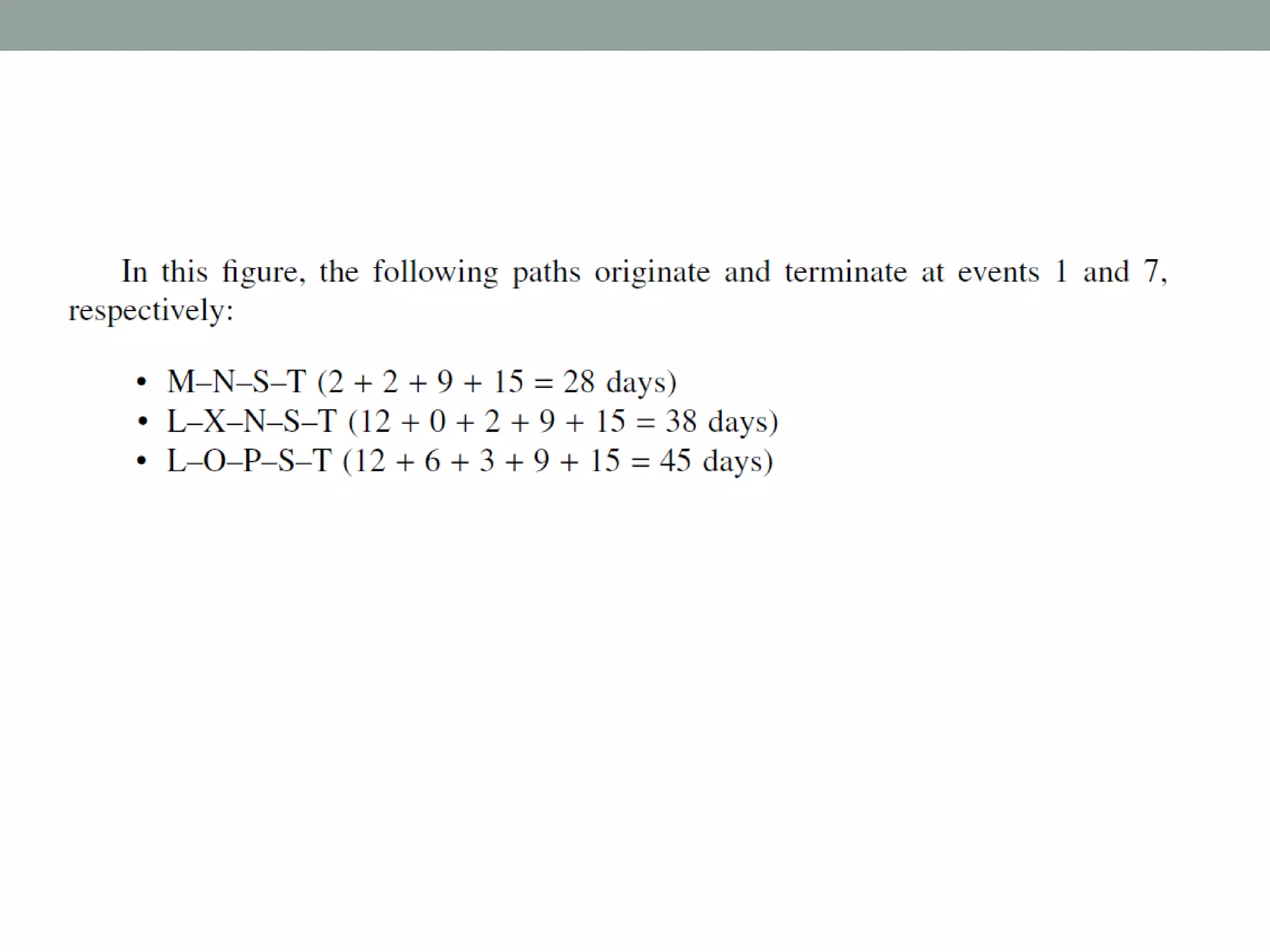 In this figure, the following paths originate and terminate at events 1 and 7, respectively:

• M–N–S–T ($2 + 2 + 9 + 15 = 28$ days)
• L–X–N–S–T ($12 + 0 + 2 + 9 + 15 = 38$ days)
• L–O–P–S–T ($12 + 6 + 3 + 9 + 15 = 45$ days)